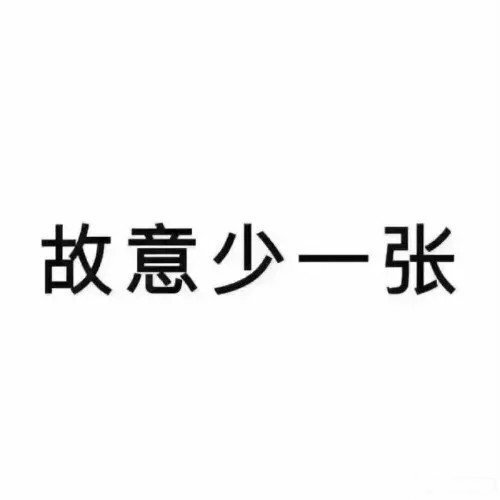 故意少一张